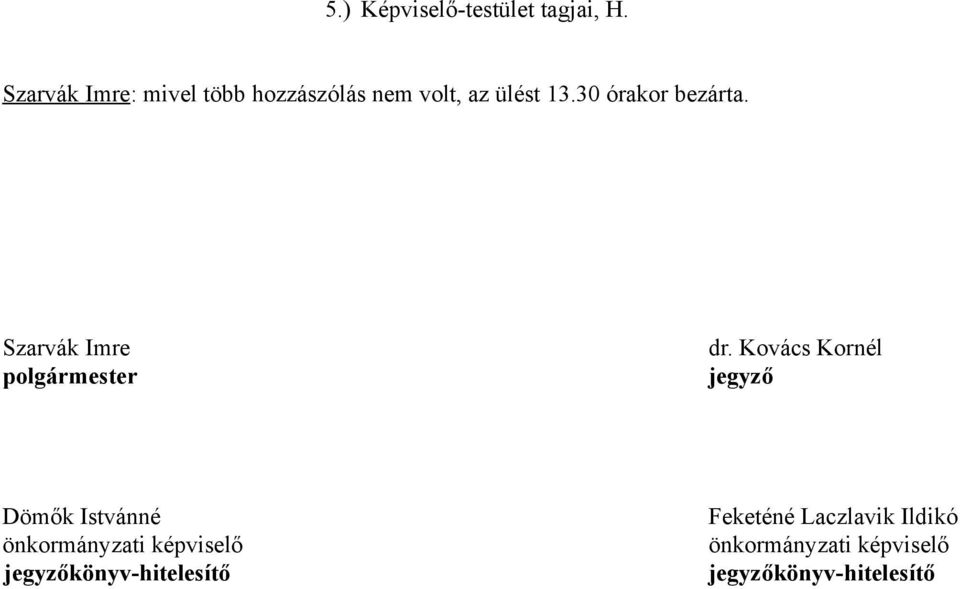 5.) Képviselő-testület tagjai, H.

Szarvák Imre: mivel több hozzászólás nem volt, az ülést 13.30 órakor bezárta.

Szarvák Imre
polgármester

dr. Kovács Kornél
jegyző

Dömők Istvánné
önkormányzati képviselő
jegyzőkönyv-hitelesítő

Feketéné Laczlavik Ildikó
önkormányzati képviselő
jegyzőkönyv-hitelesítő